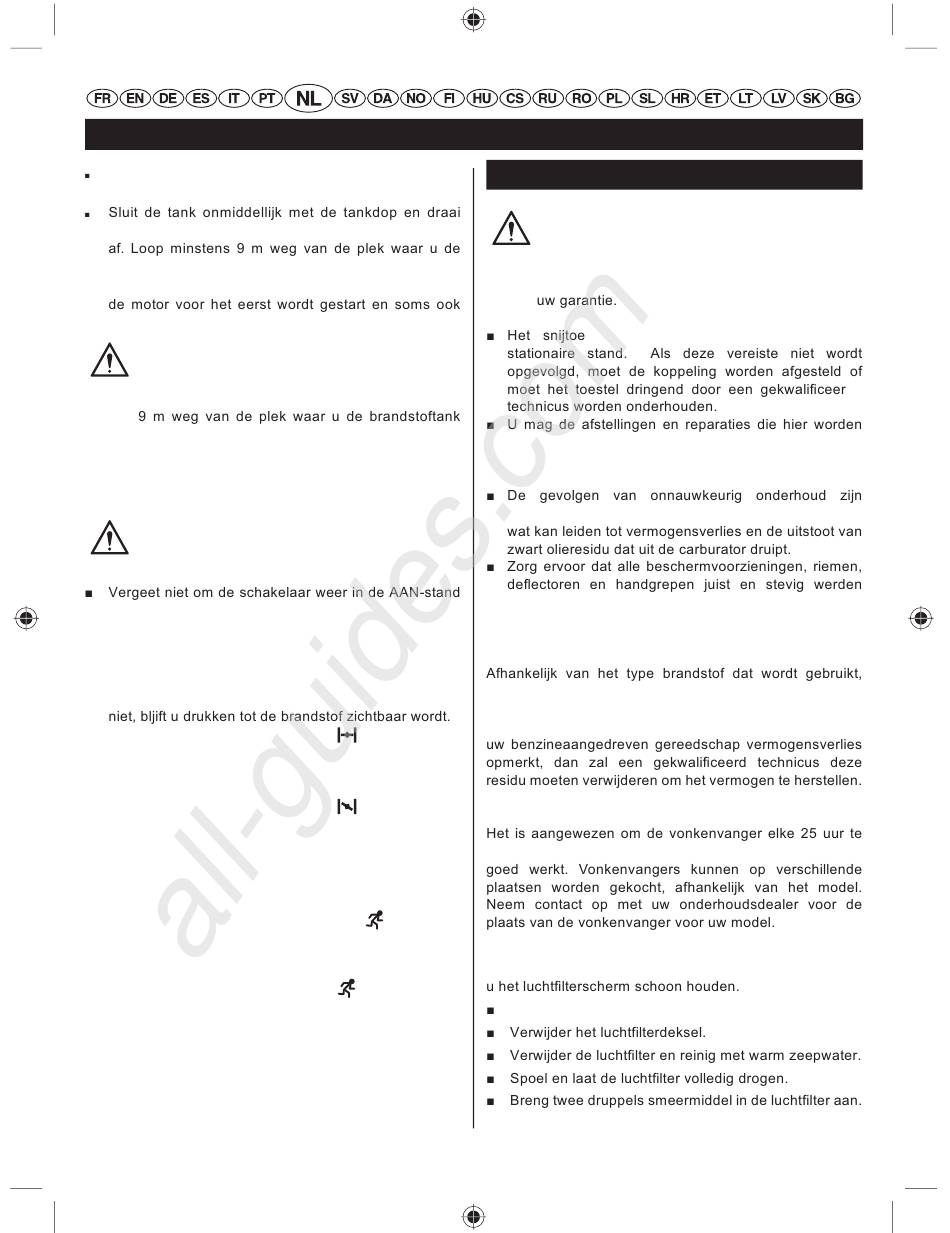 FR EN DE ES IT PT NL SV DA NO FI HU CS RU RO PL SL HR ET LT LV SK BG

■

■ Sluit de tank onmiddellijk met de tankdop en draai

af. Loop minstens 9 m weg van de plek waar u de

de motor voor het eerst wordt gestart en soms ook

9 m weg van de plek waar u de brandstoftank

■ Vergeet niet om de schakelaar weer in de AAN-stand

niet, blijft u drukken tot de brandstof zichtbaar wordt.

uw garantie.

■ Het snijtoe stationaire stand. Als deze vereiste niet wordt opgevolgd, moet de koppeling worden afgesteld of moet het toestel dringend door een gekwalificeer technicus worden onderhouden.

■ U mag de afstellingen en reparaties die hier worden

■ De gevolgen van onnauwkeurig onderhoud zijn

wat kan leiden tot vermogensverlies en de uitstoot van zwart olieresidu dat uit de carburator druipt.

■ Zorg ervoor dat alle beschermvoorzieningen, riemen, deflectoren en handgrepen juist en stevig werden

Afhankelijk van het type brandstof dat wordt gebruikt,

uw benzineaangedreven gereedschap vermogensverlies opmerkt, dan zal een gekwalificeerd technicus deze residu moeten verwijderen om het vermogen te herstellen.

Het is aangewezen om de vonkenvanger elke 25 uur te

goed werkt. Vonkenvangers kunnen op verschillende plaatsen worden gekocht, afhankelijk van het model. Neem contact op met uw onderhoudsdealer voor de plaats van de vonkenvanger voor uw model.

u het luchtfilterscherm schoon houden.

■

■ Verwijder het luchtfilterdeksel.

■ Verwijder de luchtfilter en reinig met warm zeepwater.

■ Spoel en laat de luchtfilter volledig drogen.

■ Breng twee druppels smeermiddel in de luchtfilter aan.

all-guides.com